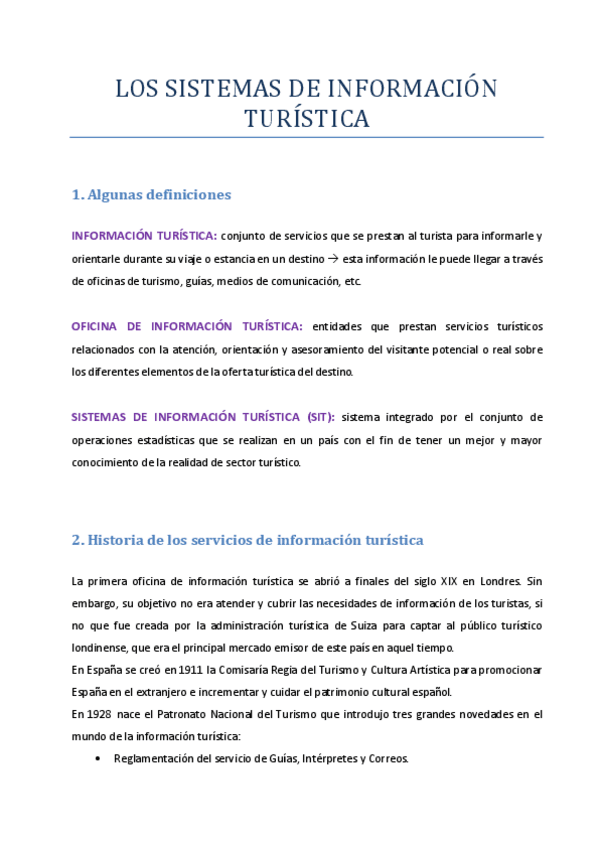 LOS SISTEMAS DE INFORMACIÓN TURÍSTICA

1. Algunas definiciones

INFORMACIÓN TURÍSTICA: conjunto de servicios que se prestan al turista para informarle y orientarle durante su viaje o estancia en un destino → esta información le puede llegar a través de oficinas de turismo, guías, medios de comunicación, etc.

OFICINA DE INFORMACIÓN TURÍSTICA: entidades que prestan servicios turísticos relacionados con la atención, orientación y asesoramiento del visitante potencial o real sobre los diferentes elementos de la oferta turística del destino.

SISTEMAS DE INFORMACIÓN TURÍSTICA (SIT): sistema integrado por el conjunto de operaciones estadísticas que se realizan en un país con el fin de tener un mejor y mayor conocimiento de la realidad de sector turístico.

2. Historia de los servicios de información turística

La primera oficina de información turística se abrió a finales del siglo XIX en Londres. Sin embargo, su objetivo no era atender y cubrir las necesidades de información de los turistas, si no que fue creada por la administración turística de Suiza para captar al público turístico londinense, que era el principal mercado emisor de este país en aquel tiempo.
En España se creó en 1911 la Comisaría Regia del Turismo y Cultura Artística para promocionar España en el extranjero e incrementar y cuidar el patrimonio cultural español.
En 1928 nace el Patronato Nacional del Turismo que introdujo tres grandes novedades en el mundo de la información turística:

• Reglamentación del servicio de Guías, Intérpretes y Correos.